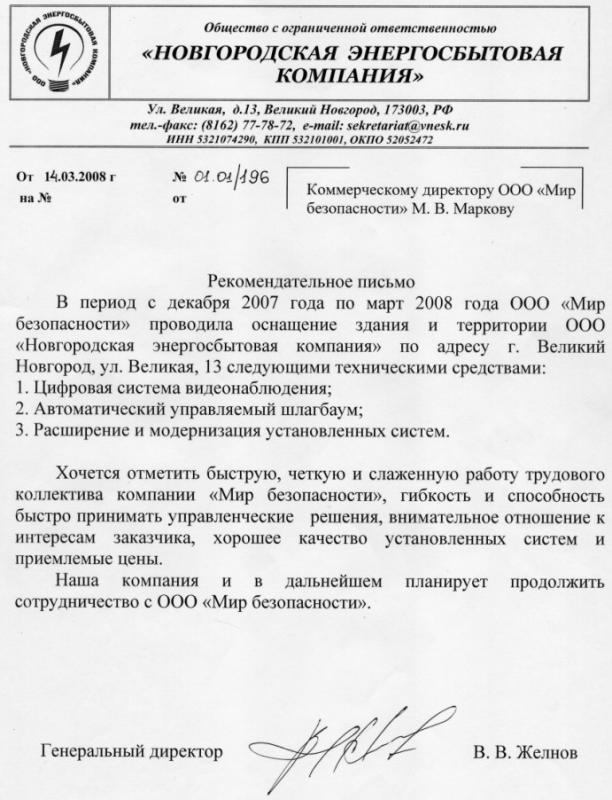 ООО «НОВГОРОДСКАЯ ЭНЕРГОСБЫТОВАЯ КОМПАНИЯ»

Общество с ограниченной ответственностью
«НОВГОРОДСКАЯ ЭНЕРГОСБЫТОВАЯ КОМПАНИЯ»

Ул. Великая, д.13, Великий Новгород, 173003, РФ
тел.-факс: (8162) 77-78-72, e-mail: sekretariat@vnesk.ru
ИНН 5321074290, КПП 532101001, ОКПО 52052472

От 14.03.2008 г № 01.01/196
на № от

Коммерческому директору ООО «Мир безопасности» М. В. Маркову

Рекомендательное письмо

В период с декабря 2007 года по март 2008 года ООО «Мир безопасности» проводила оснащение здания и территории ООО «Новгородская энергосбытовая компания» по адресу г. Великий Новгород, ул. Великая, 13 следующими техническими средствами:
1. Цифровая система видеонаблюдения;
2. Автоматический управляемый шлагбаум;
3. Расширение и модернизация установленных систем.

Хочется отметить быструю, четкую и слаженную работу трудового коллектива компании «Мир безопасности», гибкость и способность быстро принимать управленческие решения, внимательное отношение к интересам заказчика, хорошее качество установленных систем и приемлемые цены.

Наша компания и в дальнейшем планирует продолжить сотрудничество с ООО «Мир безопасности».

Генеральный директор В. В. Желнов